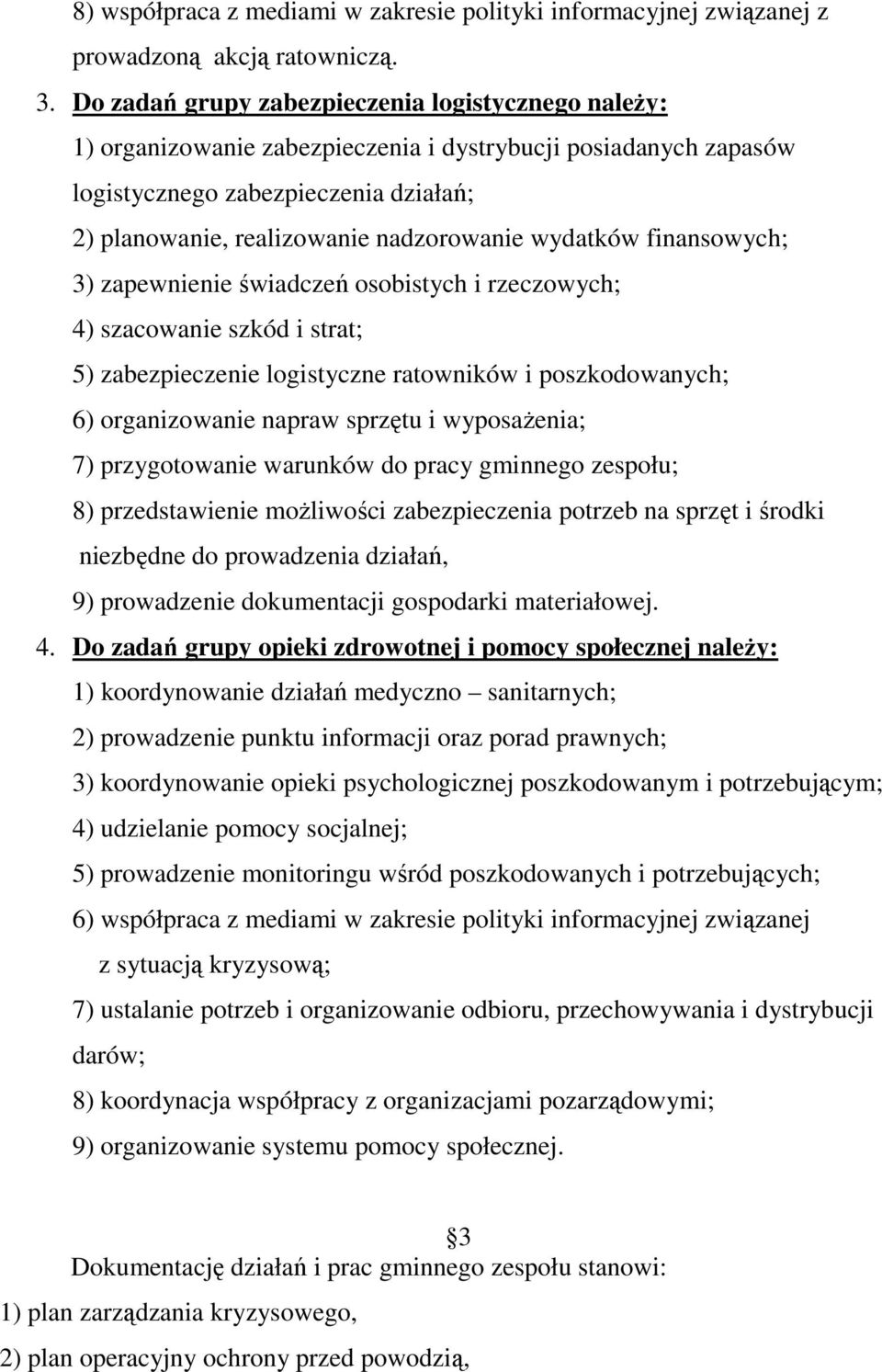 8) współpraca z mediami w zakresie polityki informacyjnej związanej z prowadzoną akcją ratowniczą.

3. Do zadań grupy zabezpieczenia logistycznego należy:
1) organizowanie zabezpieczenia i dystrybucji posiadanych zapasów logistycznego zabezpieczenia działań;
2) planowanie, realizowanie nadzorowanie wydatków finansowych;
3) zapewnienie świadczeń osobistych i rzeczowych;
4) szacowanie szkód i strat;
5) zabezpieczenie logistyczne ratowników i poszkodowanych;
6) organizowanie napraw sprzętu i wyposażenia;
7) przygotowanie warunków do pracy gminnego zespołu;
8) przedstawienie możliwości zabezpieczenia potrzeb na sprzęt i środki niezbędne do prowadzenia działań,
9) prowadzenie dokumentacji gospodarki materiałowej.

4. Do zadań grupy opieki zdrowotnej i pomocy społecznej należy:
1) koordynowanie działań medyczno – sanitarnych;
2) prowadzenie punktu informacji oraz porad prawnych;
3) koordynowanie opieki psychologicznej poszkodowanym i potrzebującym;
4) udzielanie pomocy socjalnej;
5) prowadzenie monitoringu wśród poszkodowanych i potrzebujących;
6) współpraca z mediami w zakresie polityki informacyjnej związanej z sytuacją kryzysową;
7) ustalanie potrzeb i organizowanie odbioru, przechowywania i dystrybucji darów;
8) koordynacja współpracy z organizacjami pozarządowymi;
9) organizowanie systemu pomocy społecznej.

3

Dokumentację działań i prac gminnego zespołu stanowi:
1) plan zarządzania kryzysowego,
2) plan operacyjny ochrony przed powodzią,